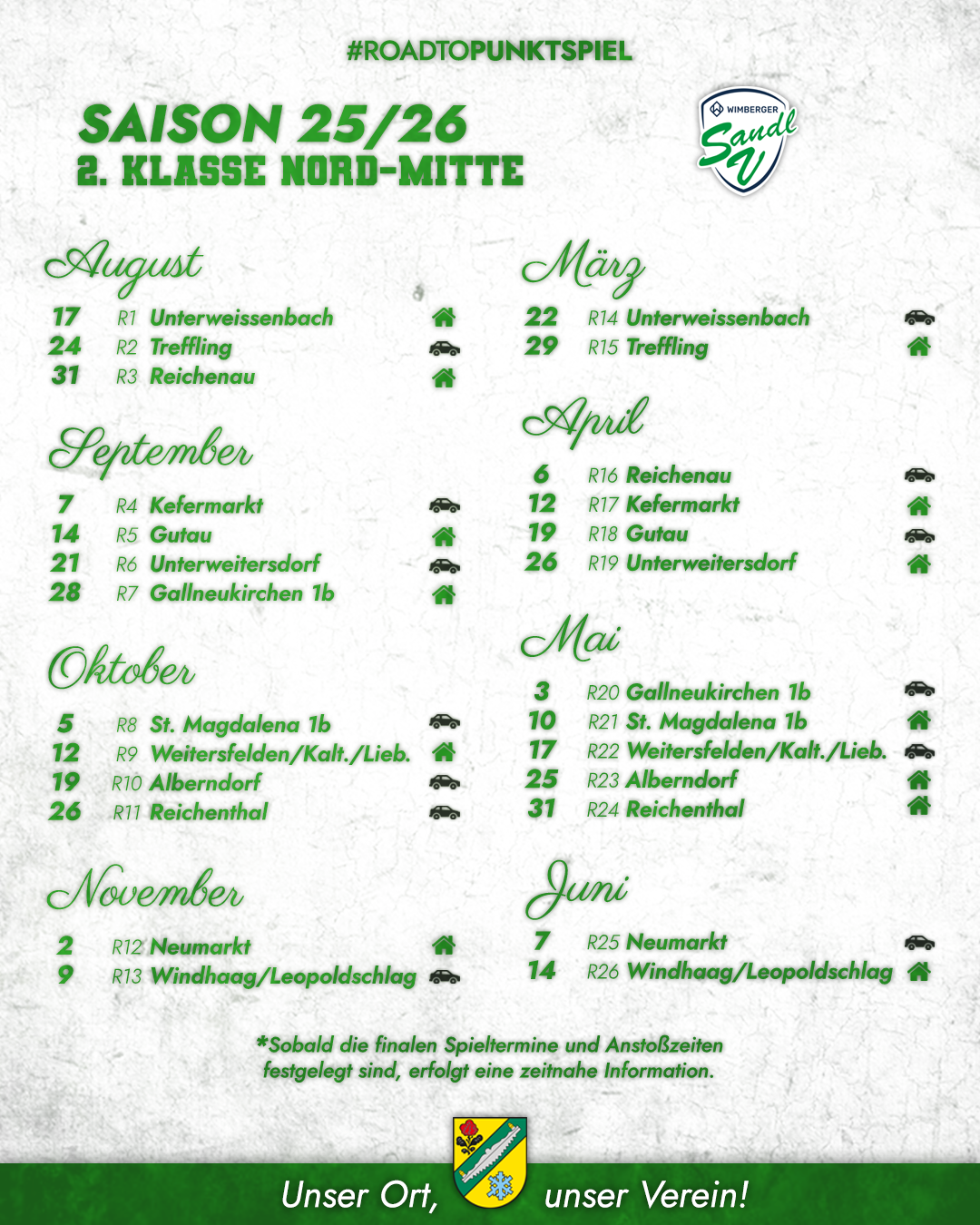 #ROADTOPUNKTSPIEL

SAISON 25/26
2. KLASSE NORD-MITTE

WIMBERGER
Sandl
V

August
17 R1 Unterweissenbach
24 R2 Treffling
31 R3 Reichenau

September
7 R4 Kefermarkt
14 R5 Gutau
21 R6 Unterweitersdorf
28 R7 Gallneukirchen 1b

Oktober
5 R8 St. Magdalena 1b
12 R9 Weitersfelden/Kalt./Lieb.
19 R10 Alberndorf
26 R11 Reichenthal

November
2 R12 Neumarkt
9 R13 Windhaag/Leopoldschlag

März
22 R14 Unterweissenbach
29 R15 Treffling

April
6 R16 Reichenau
12 R17 Kefermarkt
19 R18 Gutau
26 R19 Unterweitersdorf

Mai
3 R20 Gallneukirchen 1b
10 R21 St. Magdalena 1b
17 R22 Weitersfelden/Kalt./Lieb.
25 R23 Alberndorf
31 R24 Reichenthal

Juni
7 R25 Neumarkt
14 R26 Windhaag/Leopoldschlag

*Sobald die finalen Spieltermine und Anstoßzeiten festgelegt sind, erfolgt eine zeitnahe Information.

Unser Ort, unser Verein!